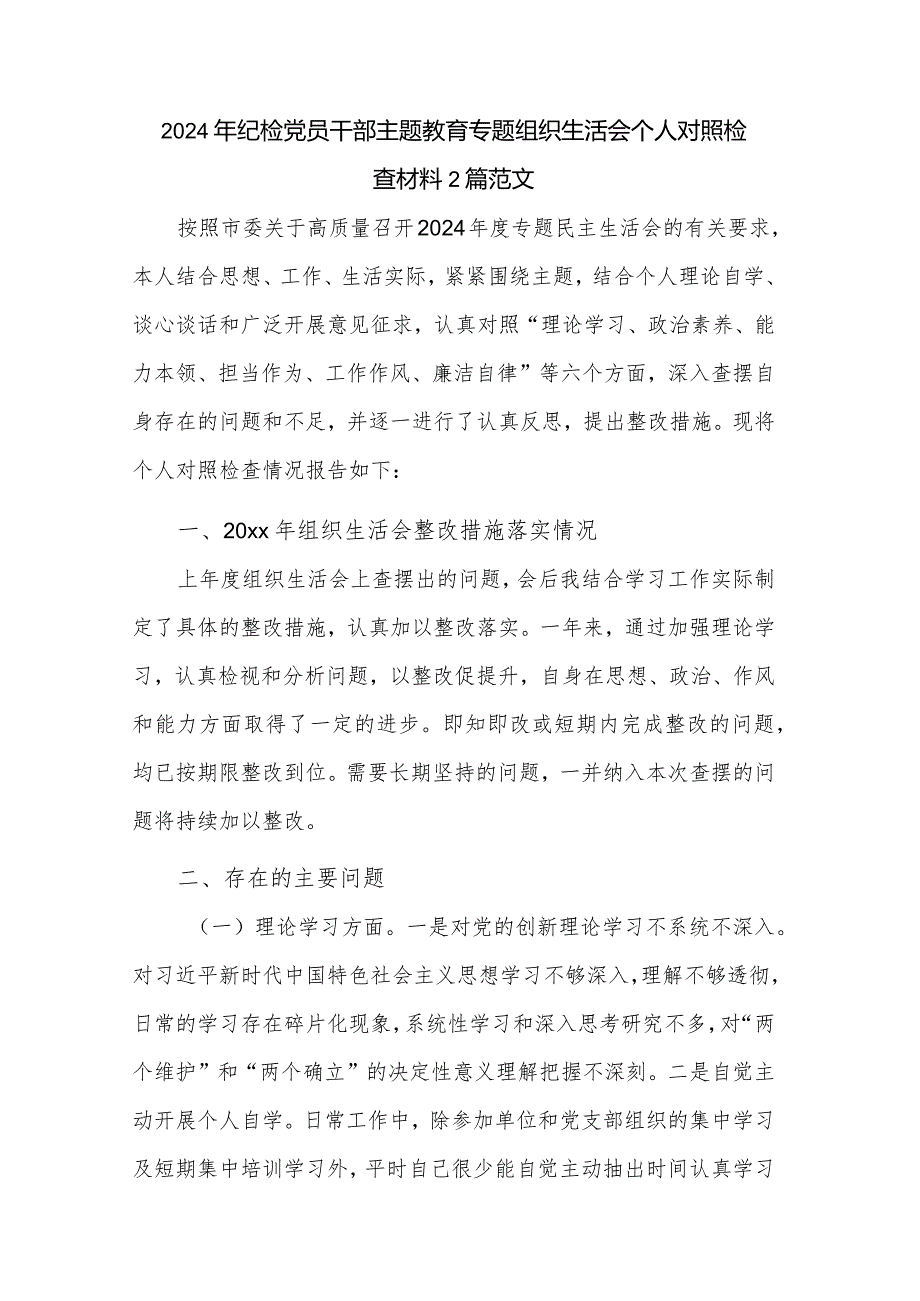 2024年纪检党员干部主题教育专题组织生活会个人对照检查材料2篇范文

按照市委关于高质量召开2024年度专题民主生活会的有关要求，本人结合思想、工作、生活实际，紧紧围绕主题，结合个人理论自学、谈心谈话和广泛开展意见征求，认真对照“理论学习、政治素养、能力本领、担当作为、工作作风、廉洁自律”等六个方面，深入查摆自身存在的问题和不足，并逐一进行了认真反思，提出整改措施。现将个人对照检查情况报告如下：

一、20xx年组织生活会整改措施落实情况

上年度组织生活会上查摆出的问题，会后我结合学习工作实际制定了具体的整改措施，认真加以整改落实。一年来，通过加强理论学习，认真检视和分析问题，以整改促提升，自身在思想、政治、作风和能力方面取得了一定的进步。即知即改或短期内完成整改的问题，均已按期限整改到位。需要长期坚持的问题，一并纳入本次查摆的问题将持续加以整改。

二、存在的主要问题

（一）理论学习方面。一是对党的创新理论学习不系统不深入。对习近平新时代中国特色社会主义思想学习不够深入，理解不够透彻，日常的学习存在碎片化现象，系统性学习和深入思考研究不多，对“两个维护”和“两个确立”的决定性意义理解把握不深刻。二是自觉主动开展个人自学。日常工作中，除参加单位和党支部组织的集中学习及短期集中培训学习外，平时自己很少能自觉主动抽出时间认真学习